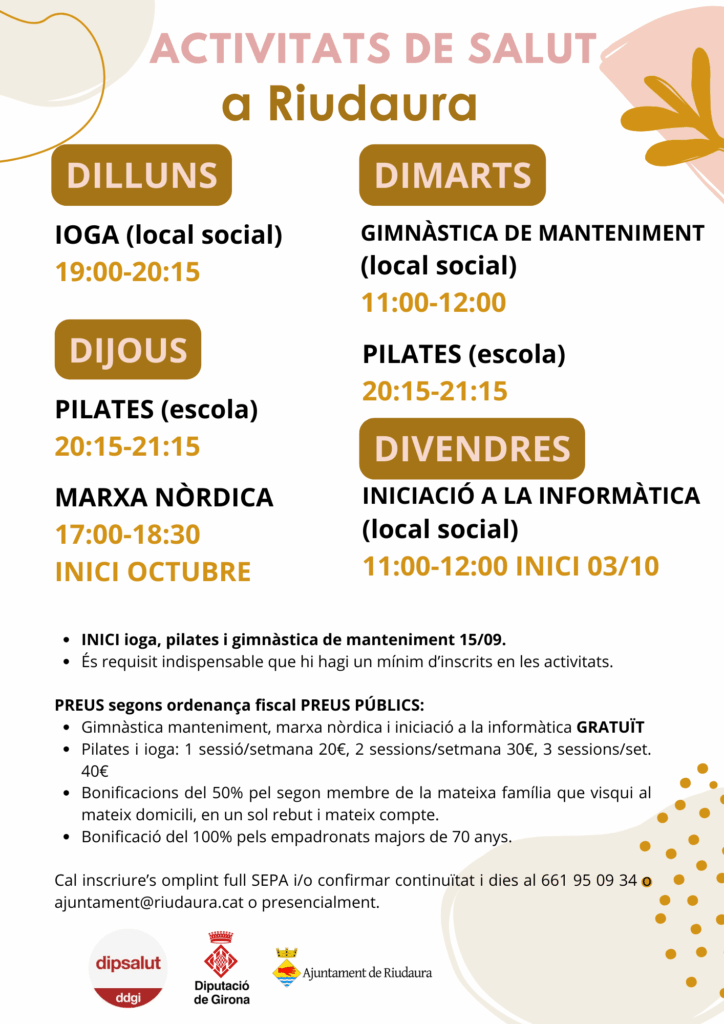 ACTIVITATS DE SALUT
a Riudaura

DILLUNS

IOGA (local social)
19:00-20:15

DIJOUS

PILATES (escola)
20:15-21:15

MARXA NÒRDICA
17:00-18:30
INICI OCTUBRE

DIMARTS

GIMNÀSTICA DE MANTENIMENT (local social)
11:00-12:00

PILATES (escola)
20:15-21:15

DIVENDRES

INICIACIÓ A LA INFORMÀTICA (local social)
11:00-12:00 INICI 03/10

• INICI ioga, pilates i gimnàstica de manteniment 15/09.
• És requisit indispensable que hi hagi un mínim d'inscrits en les activitats.

PREUS segons ordenança fiscal PREUS PÚBLICS:
• Gimnàstica manteniment, marxa nòrdica i iniciació a la informàtica GRATUÏT
• Pilates i ioga: 1 sessió/setmana 20€, 2 sessions/setmana 30€, 3 sessions/set. 40€
• Bonificacions del 50% pel segon membre de la mateixa família que visqui al mateix domicili, en un sol rebut i mateix compte.
• Bonificació del 100% pels empadronats majors de 70 anys.

Cal inscriure's omplint full SEPA i/o confirmar continuïtat i dies al 661 95 09 34 o ajuntament@riudaura.cat o presencialment.

dipsalut
ddgi

Diputació de Girona

Ajuntament de Riudaura